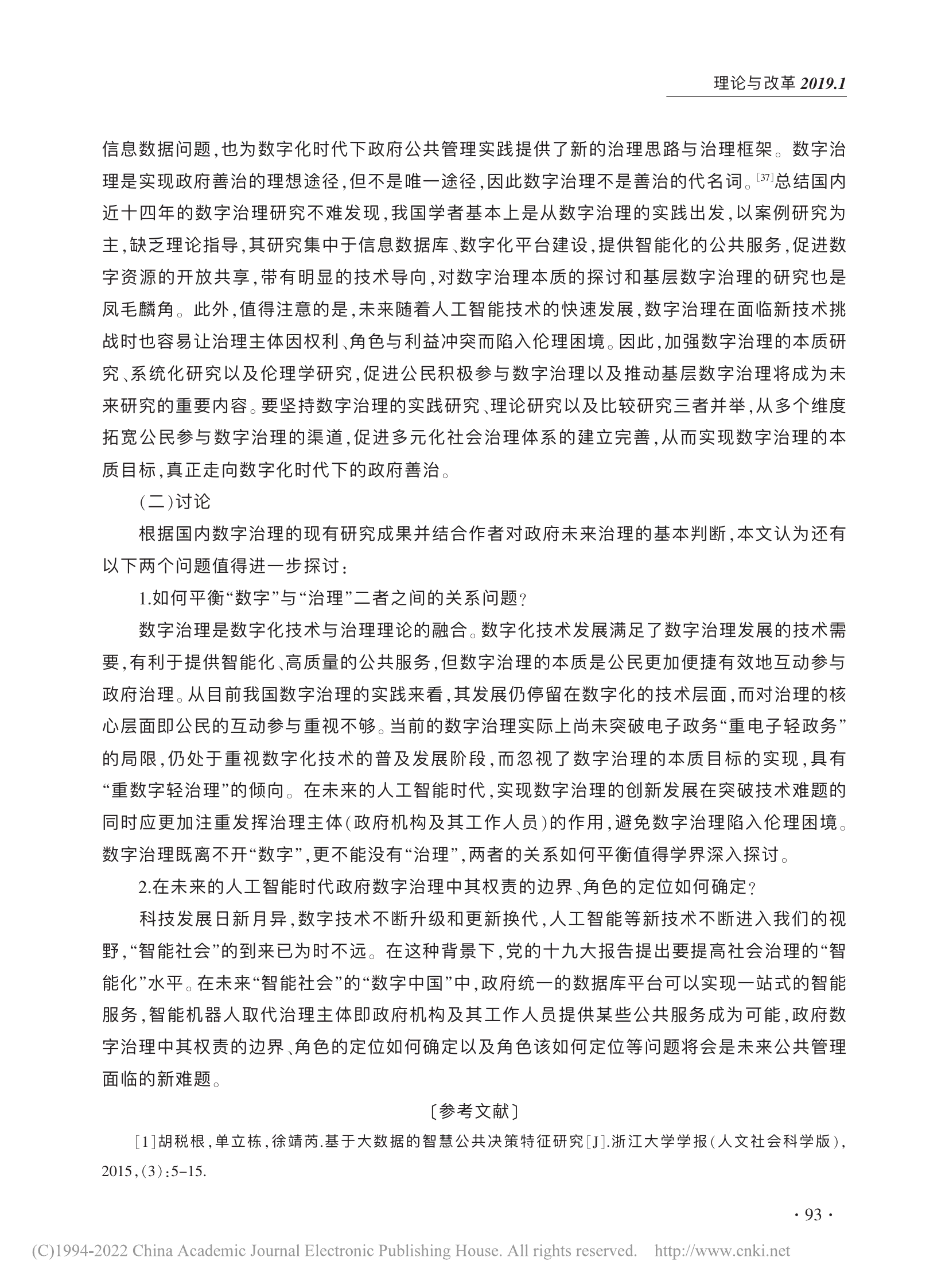 理论与改革 2019.1

信息数据问题,也为数字化时代下政府公共管理实践提供了新的治理思路与治理框架。数字治理是实现政府善治的理想途径,但不是唯一途径,因此数字治理不是善治的代名词。[37]总结国内近十四年的数字治理研究不难发现,我国学者基本上是从数字治理的实践出发,以案例研究为主,缺乏理论指导,其研究集中于信息数据库、数字化平台建设,提供智能化的公共服务,促进数字资源的开放共享,带有明显的技术导向,对数字治理本质的探讨和基层数字治理的研究也是凤毛麟角。此外,值得注意的是,未来随着人工智能技术的快速发展,数字治理在面临新技术挑战时也容易让治理主体因权利、角色与利益冲突而陷入伦理困境。因此,加强数字治理的本质研究、系统化研究以及伦理学研究,促进公民积极参与数字治理以及推动基层数字治理将成为未来研究的重要内容。要坚持数字治理的实践研究、理论研究以及比较研究三者并举,从多个维度拓宽公民参与数字治理的渠道,促进多元化社会治理体系的建立完善,从而实现数字治理的本质目标,真正走向数字化时代下的政府善治。

(二)讨论

根据国内数字治理的现有研究成果并结合作者对政府未来治理的基本判断,本文认为还有以下两个问题值得进一步探讨:

1.如何平衡“数字”与“治理”二者之间的关系问题?

数字治理是数字化技术与治理理论的融合。数字化技术发展满足了数字治理发展的技术需要,有利于提供智能化、高质量的公共服务,但数字治理的本质是公民更加便捷有效地互动参与政府治理。从目前我国数字治理的实践来看,其发展仍停留在数字化的技术层面,而对治理的核心层面即公民的互动参与重视不够。当前的数字治理实际上尚未突破电子政务“重电子轻政务”的局限,仍处于重视数字化技术的普及发展阶段,而忽视了数字治理的本质目标的实现,具有“重数字轻治理”的倾向。在未来的人工智能时代,实现数字治理的创新发展在突破技术难题的同时应更加注重发挥治理主体(政府机构及其工作人员)的作用,避免数字治理陷入伦理困境。数字治理既离不开“数字”,更不能没有“治理”,两者的关系如何平衡值得学界深入探讨。

2.在未来的人工智能时代政府数字治理中其权责的边界、角色的定位如何确定?

科技发展日新月异,数字技术不断升级和更新换代,人工智能等新技术不断进入我们的视野,“智能社会”的到来已为时不远。在这种背景下,党的十九大报告提出要提高社会治理的“智能化”水平。在未来“智能社会”的“数字中国”中,政府统一的数据库平台可以实现一站式的智能服务,智能机器人取代治理主体即政府机构及其工作人员提供某些公共服务成为可能,政府数字治理中其权责的边界、角色的定位如何确定以及角色该如何定位等问题将会是未来公共管理面临的新难题。

〔参考文献〕

[1]胡税根,单立栋,徐靖芮.基于大数据的智慧公共决策特征研究[J].浙江大学学报(人文社会科学版),2015,(3):5-15.

· 93 ·

(C)1994-2022 China Academic Journal Electronic Publishing House. All rights reserved. http://www.cnki.net